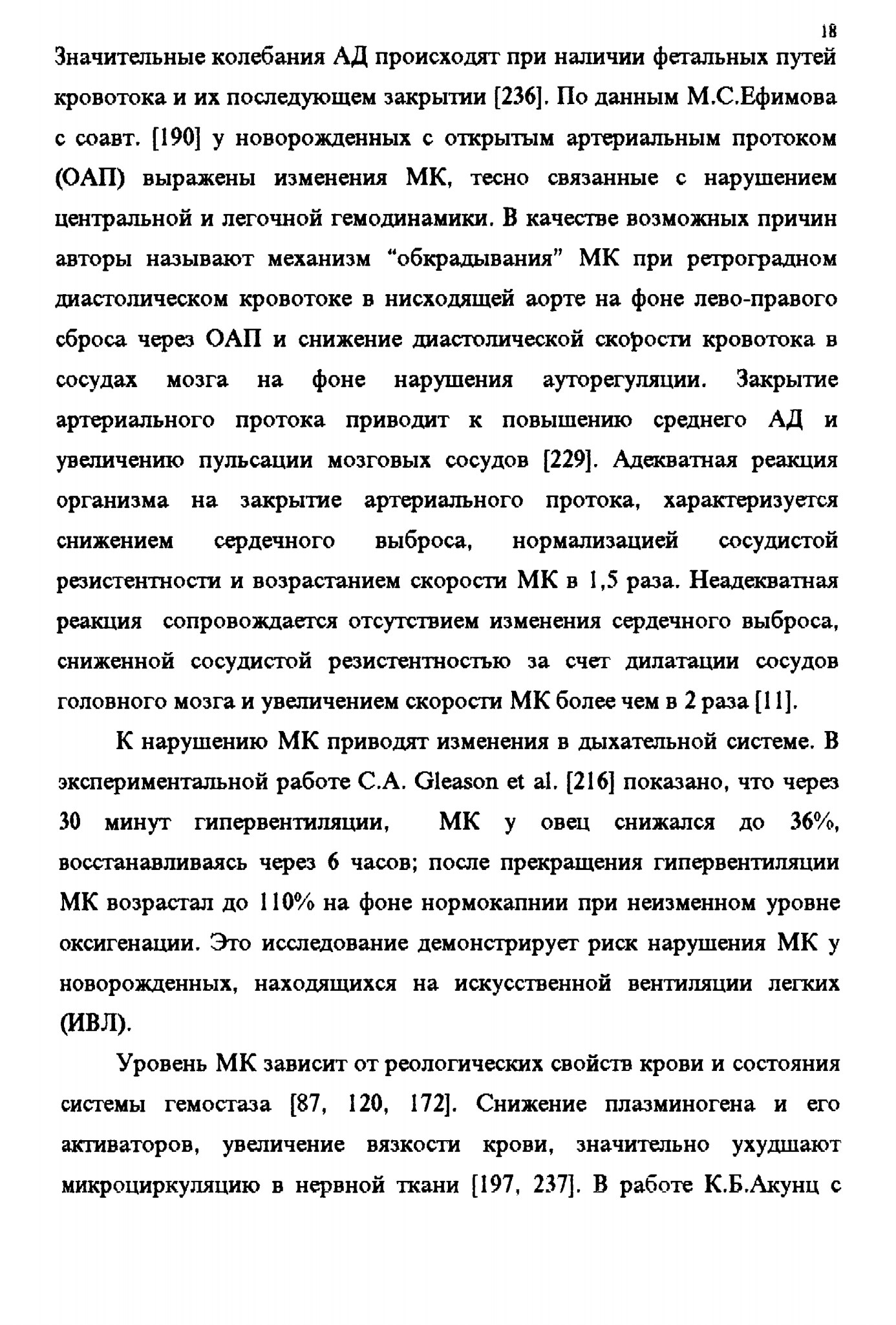 18

Значительные колебания АД происходят при наличии фетальных путей кровотока и их последующем закрытии [236]. По данным М.С.Ефимова с соавт. [190] у новорожденных с открытым артериальным протоком (ОАП) выражены изменения МК, тесно связанные с нарушением центральной и легочной гемодинамики. В качестве возможных причин авторы называют механизм “обкрадывания” МК при ретроградном диастолическом кровотоке в нисходящей аорте на фоне лево-правого сброса через ОАП и снижение диастолической скорости кровотока в сосудах мозга на фоне нарушения ауторегуляции. Закрытие артериального протока приводит к повышению среднего АД и увеличению пульсации мозговых сосудов [229]. Адекватная реакция организма на закрытие артериального протока, характеризуется снижением сердечного выброса, нормализацией сосудистой резистентности и возрастанием скорости МК в 1,5 раза. Неадекватная реакция сопровождается отсутствием изменения сердечного выброса, сниженной сосудистой резистентностью за счет дилатации сосудов головного мозга и увеличением скорости МК более чем в 2 раза [11].

К нарушению МК приводят изменения в дыхательной системе. В экспериментальной работе C.A. Gleason et al. [216] показано, что через 30 минут гипервентиляции, МК у овец снижался до 36%, восстанавливаясь через 6 часов; после прекращения гипервентиляции МК возрастал до 110% на фоне нормокапнии при неизменном уровне оксигенации. Это исследование демонстрирует риск нарушения МК у новорожденных, находящихся на искусственной вентиляции легких (ИВЛ).

Уровень МК зависит от реологических свойств крови и состояния системы гемостаза [87, 120, 172]. Снижение плазминогена и его активаторов, увеличение вязкости крови, значительно ухудшают микроциркуляцию в нервной ткани [197, 237]. В работе К.Б.Акунц с